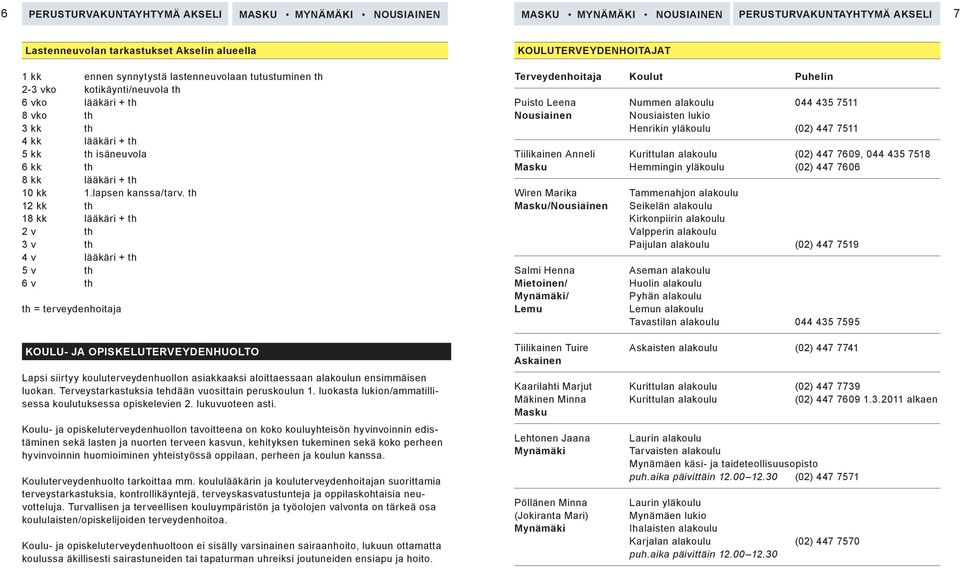 6 PERUSTURVAKUNTAYHTYMÄ AKSELI MASKU • MYNÄMÄKI • NOUSIAINEN

Lastenneuvolan tarkastukset Akselin alueella

| | |
|---|---|
| 1 kk | ennen synnytystä lastenneuvolaan tutustuminen th |
| 2-3 vko | kotikäynti/neuvola th |
| 6 vko | lääkäri + th |
| 8 vko | th |
| 3 kk | th |
| 4 kk | lääkäri + th |
| 5 kk | th isäneuvola |
| 6 kk | th |
| 8 kk | lääkäri + th |
| 10 kk | 1.lapsen kanssa/tarv. th |
| 12 kk | th |
| 18 kk | lääkäri + th |
| 2 v | th |
| 3 v | th |
| 4 v | lääkäri + th |
| 5 v | th |
| 6 v | th |

th = terveydenhoitaja

KOULU- JA OPISKELUTERVEYDENHUOLTO

Lapsi siirtyy kouluterveydenhuollon asiakkaaksi aloittaessaan alakoulun ensimmäisen luokan. Terveystarkastuksia tehdään vuosittain peruskoulun 1. luokasta lukion/ammatillisessa koulutuksessa opiskelevien 2. lukuvuoteen asti.

Koulu- ja opiskeluterveydenhuollon tavoitteena on koko kouluyhteisön hyvinvoinnin edistäminen sekä lasten ja nuorten terveen kasvun, kehityksen tukeminen sekä koko perheen hyvinvoinnin huomioiminen yhteistyössä oppilaan, perheen ja koulun kanssa.

Kouluterveydenhuolto tarkoittaa mm. koululääkärin ja kouluterveydenhoitajan suorittamia terveystarkastuksia, kontrollikäyntejä, terveyskasvatustunteja ja oppilaskohtaisia neuvotteluja. Turvallisen ja terveellisen kouluympäristön ja työolojen valvonta on tärkeä osa koululaisten/opiskelijoiden terveydenhoitoa.

Koulu- ja opiskeluterveydenhuoltoon ei sisälly varsinainen sairaanhoito, lukuun ottamatta koulussa äkillisesti sairastuneiden tai tapaturman uhreiksi joutuneiden ensiapu ja hoito.

MASKU • MYNÄMÄKI • NOUSIAINEN PERUSTURVAKUNTAYHTYMÄ AKSELI 7

KOULUTERVEYDENHOITAJAT

| Terveydenhoitaja | Koulut | Puhelin |
|---|---|---|
| Puisto Leena | Nummen alakoulu | 044 435 7511 |
| Nousiainen | Nousiaisten lukio | |
| | Henrikin yläkoulu | (02) 447 7511 |
| Tiilikainen Anneli | Kurittulan alakoulu | (02) 447 7609, 044 435 7518 |
| Masku | Hemmingin yläkoulu | (02) 447 7606 |
| Wiren Marika | Tammenahjon alakoulu | |
| Masku/Nousiainen | Seikelän alakoulu | |
| | Kirkonpiirin alakoulu | |
| | Valpperin alakoulu | |
| | Paijulan alakoulu | (02) 447 7519 |
| Salmi Henna | Aseman alakoulu | |
| Mietoinen/ | Huolin alakoulu | |
| Mynämäki/ | Pyhän alakoulu | |
| Lemu | Lemun alakoulu | |
| | Tavastilan alakoulu | 044 435 7595 |
| Tiilikainen Tuire | Askaisten alakoulu | (02) 447 7741 |
| Askainen | | |
| Kaarilahti Marjut | Kurittulan alakoulu | (02) 447 7739 |
| Mäkinen Minna | Kurittulan alakoulu | (02) 447 7609 1.3.2011 alkaen |
| Masku | | |
| Lehtonen Jaana | Laurin alakoulu | |
| Mynämäki | Tarvaisten alakoulu | |
| | Mynämäen käsi- ja taideteollisuusopisto | |
| | puh.aika päivittäin 12.00–12.30 | (02) 447 7571 |
| Pöllänen Minna | Laurin yläkoulu | |
| (Jokiranta Mari) | Mynämäen lukio | |
| Mynämäki | Ihalaisten alakoulu | |
| | Karjalan alakoulu | (02) 447 7570 |
| | puh.aika päivittäin 12.00–12.30 | |